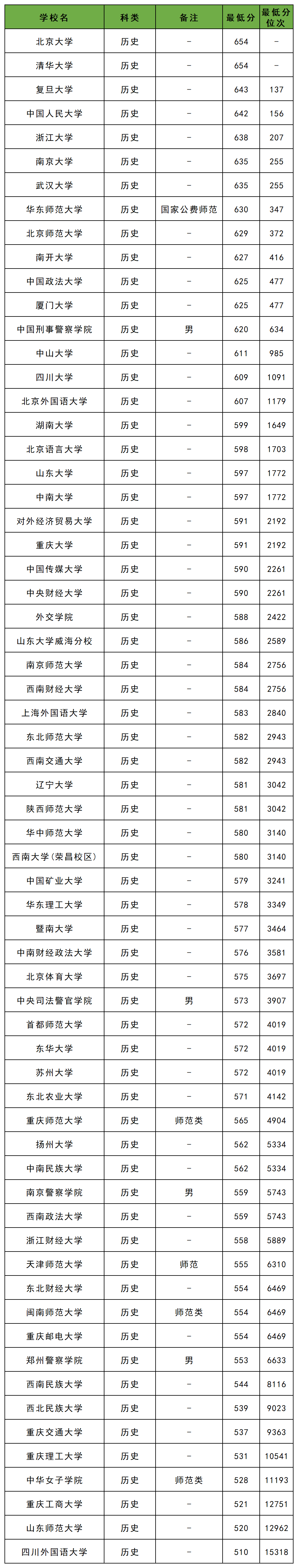 | 学校名 | 科类 | 备注 | 最低分 | 最低分位次 |
|---|---|---|---|---|
| 北京大学 | 历史 | - | 654 | - |
| 清华大学 | 历史 | - | 654 | - |
| 复旦大学 | 历史 | - | 643 | 137 |
| 中国人民大学 | 历史 | - | 642 | 156 |
| 浙江大学 | 历史 | - | 638 | 207 |
| 南京大学 | 历史 | - | 635 | 255 |
| 武汉大学 | 历史 | - | 635 | 255 |
| 华东师范大学 | 历史 | 国家公费师范 | 630 | 347 |
| 北京师范大学 | 历史 | - | 629 | 372 |
| 南开大学 | 历史 | - | 627 | 416 |
| 中国政法大学 | 历史 | - | 625 | 477 |
| 厦门大学 | 历史 | - | 625 | 477 |
| 中国刑事警察学院 | 历史 | 男 | 620 | 634 |
| 中山大学 | 历史 | - | 611 | 985 |
| 四川大学 | 历史 | - | 609 | 1091 |
| 北京外国语大学 | 历史 | - | 607 | 1179 |
| 湖南大学 | 历史 | - | 599 | 1649 |
| 北京语言大学 | 历史 | - | 598 | 1703 |
| 山东大学 | 历史 | - | 597 | 1772 |
| 中南大学 | 历史 | - | 597 | 1772 |
| 对外经济贸易大学 | 历史 | - | 591 | 2192 |
| 重庆大学 | 历史 | - | 591 | 2192 |
| 中国传媒大学 | 历史 | - | 590 | 2261 |
| 中央财经大学 | 历史 | - | 590 | 2261 |
| 外交学院 | 历史 | - | 588 | 2422 |
| 山东大学威海分校 | 历史 | - | 586 | 2589 |
| 南京师范大学 | 历史 | - | 584 | 2756 |
| 西南财经大学 | 历史 | - | 584 | 2756 |
| 上海外国语大学 | 历史 | - | 583 | 2840 |
| 东北师范大学 | 历史 | - | 582 | 2943 |
| 西南交通大学 | 历史 | - | 582 | 2943 |
| 辽宁大学 | 历史 | - | 581 | 3042 |
| 陕西师范大学 | 历史 | - | 581 | 3042 |
| 华中师范大学 | 历史 | - | 580 | 3140 |
| 西南大学（荣昌校区） | 历史 | - | 580 | 3140 |
| 中国矿业大学 | 历史 | - | 579 | 3241 |
| 华东理工大学 | 历史 | - | 578 | 3349 |
| 暨南大学 | 历史 | - | 577 | 3464 |
| 中南财经政法大学 | 历史 | - | 576 | 3581 |
| 北京体育大学 | 历史 | - | 575 | 3697 |
| 中央司法警官学院 | 历史 | 男 | 573 | 3907 |
| 首都师范大学 | 历史 | - | 572 | 4019 |
| 东华大学 | 历史 | - | 572 | 4019 |
| 苏州大学 | 历史 | - | 572 | 4019 |
| 东北农业大学 | 历史 | - | 571 | 4142 |
| 重庆师范大学 | 历史 | 师范类 | 565 | 4904 |
| 扬州大学 | 历史 | - | 562 | 5334 |
| 中南民族大学 | 历史 | - | 562 | 5334 |
| 南京警察学院 | 历史 | 男 | 559 | 5743 |
| 西南政法大学 | 历史 | - | 559 | 5743 |
| 浙江财经大学 | 历史 | - | 558 | 5889 |
| 天津师范大学 | 历史 | 师范 | 555 | 6310 |
| 东北财经大学 | 历史 | - | 554 | 6469 |
| 闽南师范大学 | 历史 | 师范类 | 554 | 6469 |
| 重庆邮电大学 | 历史 | - | 554 | 6469 |
| 郑州警察学院 | 历史 | 男 | 553 | 6633 |
| 西南民族大学 | 历史 | - | 544 | 8116 |
| 西北民族大学 | 历史 | - | 539 | 9023 |
| 重庆交通大学 | 历史 | - | 537 | 9363 |
| 重庆理工大学 | 历史 | - | 531 | 10541 |
| 中华女子学院 | 历史 | 师范类 | 528 | 11193 |
| 重庆工商大学 | 历史 | - | 521 | 12751 |
| 山东师范大学 | 历史 | - | 520 | 12962 |
| 四川外国语大学 | 历史 | - | 510 | 15318 |